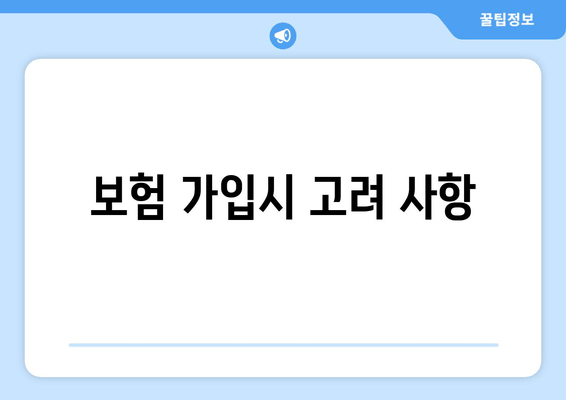 꿀팁정보

보험 가입시 고려 사항